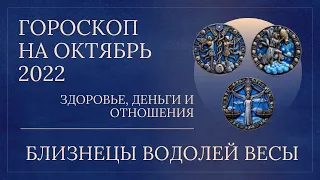 ГОРОСКОП НА ОКТЯБРЬ 2022

ЗДОРОВЬЕ, ДЕНЬГИ И ОТНОШЕНИЯ

БЛИЗНЕЦЫ ВОДОЛЕЙ ВЕСЫ